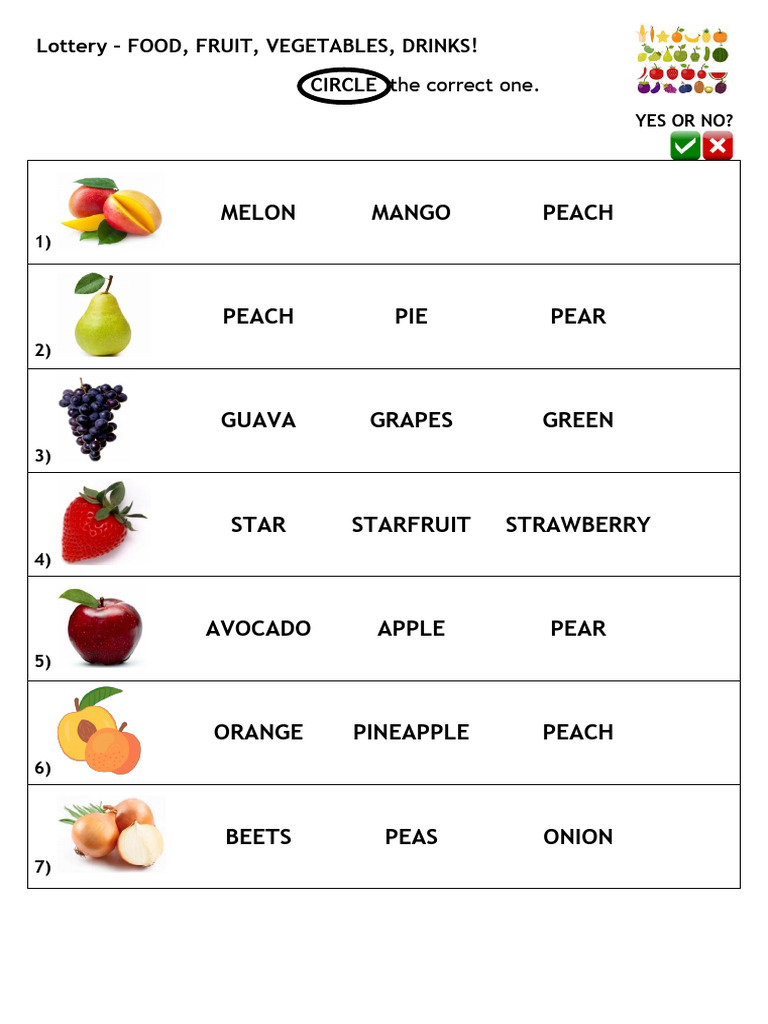 Lottery – FOOD, FRUIT, VEGETABLES, DRINKS!

CIRCLE the correct one.

YES OR NO?

| | | | |
|---|---|---|---|
| 1) | MELON | MANGO | PEACH |
| 2) | PEACH | PIE | PEAR |
| 3) | GUAVA | GRAPES | GREEN |
| 4) | STAR | STARFRUIT | STRAWBERRY |
| 5) | AVOCADO | APPLE | PEAR |
| 6) | ORANGE | PINEAPPLE | PEACH |
| 7) | BEETS | PEAS | ONION |